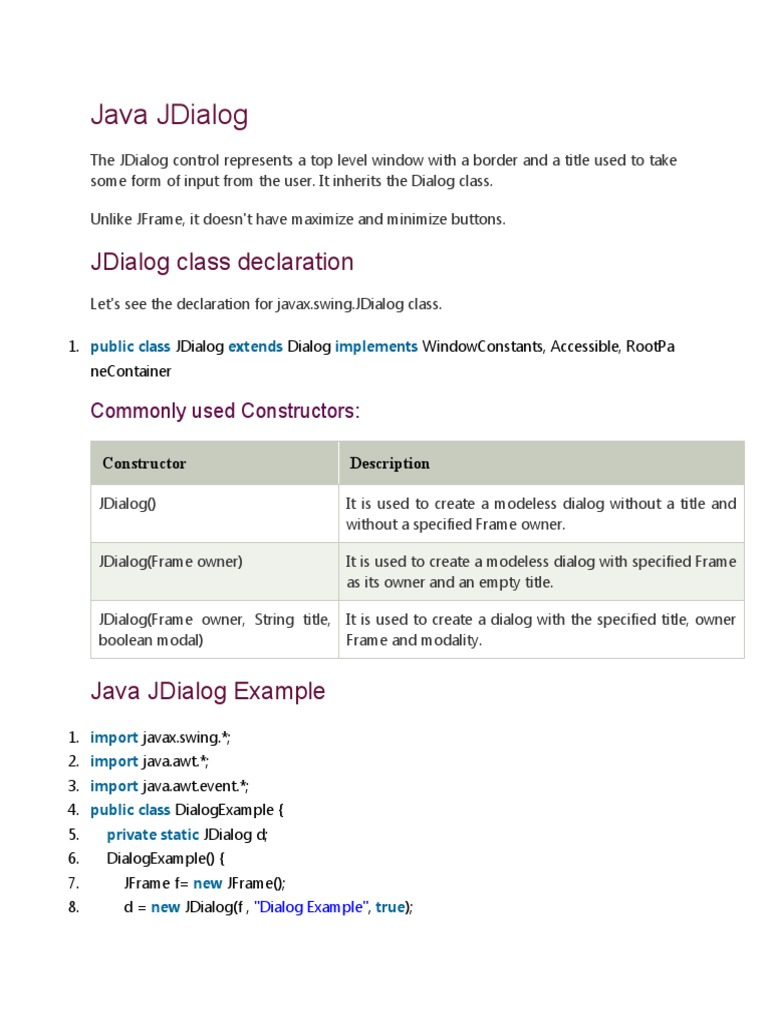 Java JDialog

The JDialog control represents a top level window with a border and a title used to take some form of input from the user. It inherits the Dialog class.

Unlike JFrame, it doesn't have maximize and minimize buttons.

JDialog class declaration

Let's see the declaration for javax.swing.JDialog class.

1. public class JDialog extends Dialog implements WindowConstants, Accessible, RootPaneContainer

Commonly used Constructors:

| Constructor | Description |
|---|---|
| JDialog() | It is used to create a modeless dialog without a title and without a specified Frame owner. |
| JDialog(Frame owner) | It is used to create a modeless dialog with specified Frame as its owner and an empty title. |
| JDialog(Frame owner, String title, boolean modal) | It is used to create a dialog with the specified title, owner Frame and modality. |

Java JDialog Example

1. import javax.swing.*;
2. import java.awt.*;
3. import java.awt.event.*;
4. public class DialogExample {
5. private static JDialog d;
6. DialogExample() {
7. JFrame f= new JFrame();
8. d = new JDialog(f , "Dialog Example", true);